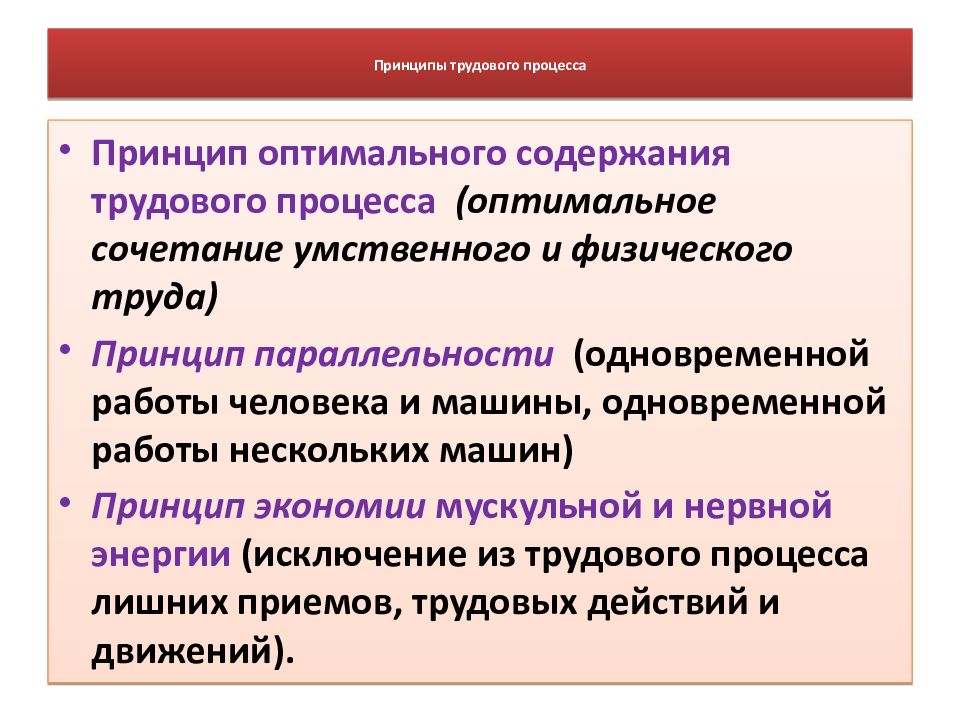 Принципы трудового процесса

• Принцип оптимального содержания трудового процесса (оптимальное сочетание умственного и физического труда)
• Принцип параллельности (одновременной работы человека и машины, одновременной работы нескольких машин)
• Принцип экономии мускульной и нервной энергии (исключение из трудового процесса лишних приемов, трудовых действий и движений).